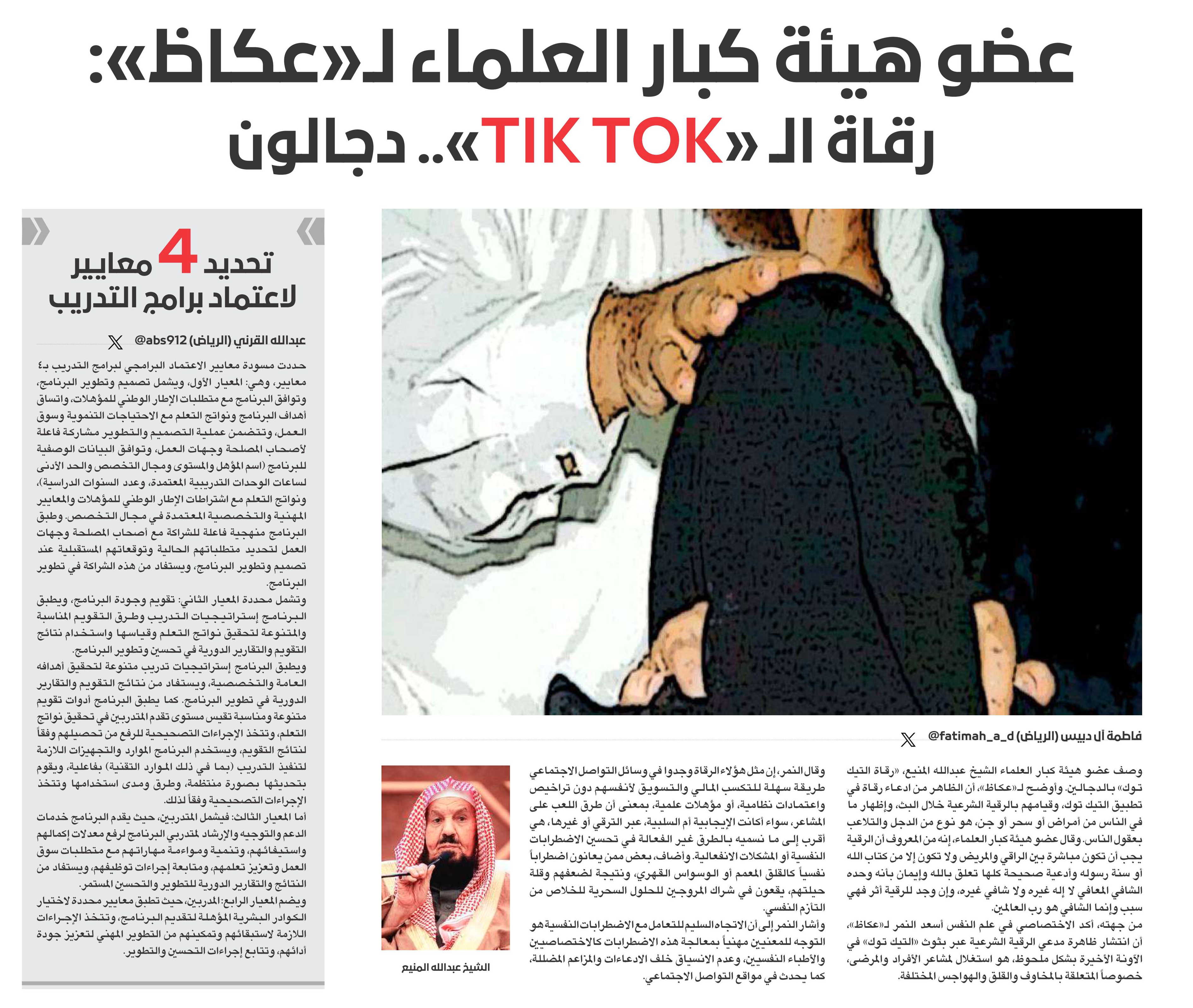 عضو هيئة كبار العلماء لـ«عكاظ»:
رقاة الـ «TIK TOK».. دجالون

فاطمة آل دبيس (الرياض) @fatimah_a_d

وصف عضو هيئة كبار العلماء الشيخ عبدالله المنيع، «رقاة التيك توك» بالدجالين. وأوضح لـ«عكاظ»، أن الظاهر من ادعاء رقاة في تطبيق التيك توك، وقيامهم بالرقية الشرعية خلال البث، وإظهار ما في الناس من أمراض أو سحر أو جن، هو نوع من الدجل والتلاعب بعقول الناس. وقال عضو هيئة كبار العلماء، إنه من المعروف أن الرقية يجب أن تكون مباشرة بين الراقي والمريض ولا تكون إلا من كتاب الله أو سنة رسوله وأدعية صحيحة كلها تعلق بالله وإيمان بأنه وحده الشافي المعافي لا إله غيره ولا شافي غيره، وإن وجد للرقية أثر فهي سبب وإنما الشافي هو رب العالمين.

من جهته، أكد الاختصاصي في علم النفس أسعد النمر لـ«عكاظ»، أن انتشار ظاهرة مدعي الرقية الشرعية عبر بثوث «التيك توك» في الآونة الأخيرة بشكل ملحوظ، هو استغلال لمشاعر الأفراد والمرضى، خصوصاً المتعلقة بالمخاوف والقلق والهواجس المختلفة.

وقال النمر، إن مثل هؤلاء الرقاة وجدوا في وسائل التواصل الاجتماعي طريقة سهلة للتكسب المالي والتسويق لأنفسهم دون تراخيص واعتمادات نظامية، أو مؤهلات علمية، بمعنى أن طرق اللعب على المشاعر، سواء أكانت الإيجابية أم السلبية، عبر الترقي أو غيرها، هي أقرب إلى ما نسميه بالطرق غير الفعالة في تحسين الاضطرابات النفسية أو المشكلات الانفعالية. وأضاف، بعض ممن يعانون اضطراباً نفسياً كالقلق المعمم أو الوسواس القهري، ونتيجة لضعفهم وقلة حيلتهم، يقعون في شراك المروجين للحلول السحرية للخلاص من التأزم النفسي.

وأشار النمر إلى أن الاتجاه السليم للتعامل مع الاضطرابات النفسية هو التوجه للمعنيين مهنياً بمعالجة هذه الاضطرابات كالاختصاصيين والأطباء النفسيين، وعدم الانسياق خلف الادعاءات والمزاعم المضللة، كما يحدث في مواقع التواصل الاجتماعي.

الشيخ عبدالله المنيع

تحديد 4 معايير لاعتماد برامج التدريب

عبدالله القرني (الرياض) @abs912

حددت مسودة معايير الاعتماد البرامجي لبرامج التدريب بـ٤ معايير، وهي: المعيار الأول، ويشمل تصميم وتطوير البرنامج، وتوافق البرنامج مع متطلبات الإطار الوطني للمؤهلات، واتساق أهداف البرنامج ونواتج التعلم مع الاحتياجات التنموية وسوق العمل، وتتضمن عملية التصميم والتطوير مشاركة فاعلة لأصحاب المصلحة وجهات العمل، وتوافق البيانات الوصفية للبرنامج (اسم المؤهل والمستوى ومجال التخصص والحد الأدنى لساعات الوحدات التدريبية المعتمدة، وعدد السنوات الدراسية)، ونواتج التعلم مع اشتراطات الإطار الوطني للمؤهلات والمعايير المهنية والتخصصية المعتمدة في مجال التخصص. وطبق البرنامج منهجية فاعلة للشراكة مع أصحاب المصلحة وجهات العمل لتحديد متطلباتهم الحالية وتوقعاتهم المستقبلية عند تصميم وتطوير البرنامج، ويستفاد من هذه الشراكة في تطوير البرنامج.

وتشمل محددة المعيار الثاني: تقويم وجودة البرنامج، ويطبق البرنامج إستراتيجيات التدريب وطرق التقويم المناسبة والمتنوعة لتحقيق نواتج التعلم وقياسها واستخدام نتائج التقويم والتقارير الدورية في تحسين وتطوير البرنامج.

ويطبق البرنامج إستراتيجيات تدريب متنوعة لتحقيق أهدافه العامة والتخصصية، ويستفاد من نتائج التقويم والتقارير الدورية في تطوير البرنامج. كما يطبق البرنامج أدوات تقويم متنوعة ومناسبة تقيس مستوى تقدم المتدربين في تحقيق نواتج التعلم، وتتخذ الإجراءات التصحيحية للرفع من تحصيلهم وفقاً لنتائج التقويم، ويستخدم البرنامج الموارد والتجهيزات اللازمة لتنفيذ التدريب (بما في ذلك الموارد التقنية) بفاعلية، ويقوم بتحديثها بصورة منتظمة، وطرق ومدى استخدامها وتتخذ الإجراءات التصحيحية وفقاً لذلك.

أما المعيار الثالث: فيشمل المتدربين، حيث يقدم البرنامج خدمات الدعم والتوجيه والإرشاد لمتدربي البرنامج لرفع معدلات إكمالهم واستيفائهم، وتنمية ومواءمة مهاراتهم مع متطلبات سوق العمل وتعزيز تعلمهم، ومتابعة إجراءات توظيفهم، ويستفاد من النتائج والتقارير الدورية للتطوير والتحسين المستمر.

ويضم المعيار الرابع: المدربين، حيث تطبق معايير محددة لاختيار الكوادر البشرية المؤهلة لتقديم البرنامج، وتتخذ الإجراءات اللازمة لاستبقائهم وتمكينهم من التطوير المهني لتعزيز جودة أدائهم، وتتابع إجراءات التحسين والتطوير.